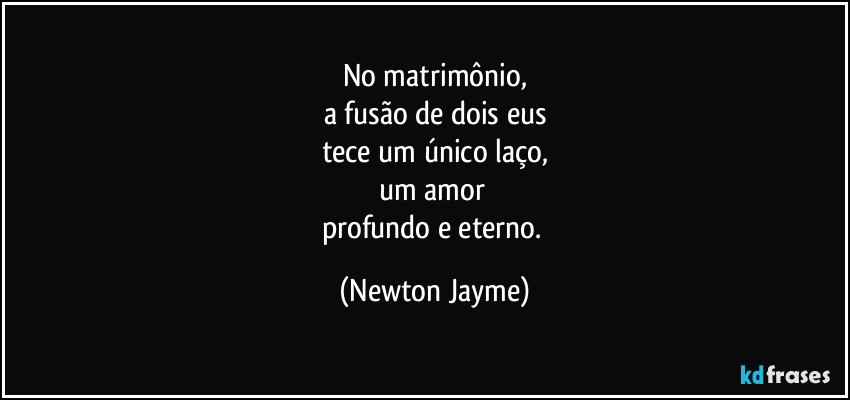 No matrimônio,
a fusão de dois eus
tece um único laço,
um amor
profundo e eterno.

(Newton Jayme)

kdfrases